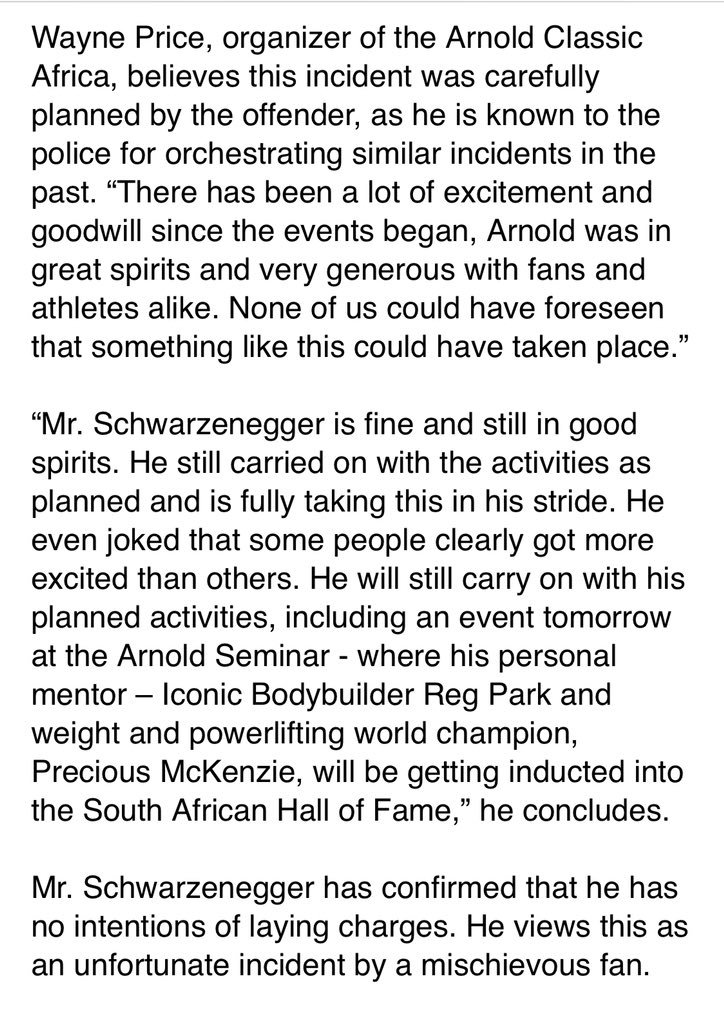 Wayne Price, organizer of the Arnold Classic Africa, believes this incident was carefully planned by the offender, as he is known to the police for orchestrating similar incidents in the past. “There has been a lot of excitement and goodwill since the events began, Arnold was in great spirits and very generous with fans and athletes alike. None of us could have foreseen that something like this could have taken place.”

“Mr. Schwarzenegger is fine and still in good spirits. He still carried on with the activities as planned and is fully taking this in his stride. He even joked that some people clearly got more excited than others. He will still carry on with his planned activities, including an event tomorrow at the Arnold Seminar - where his personal mentor – Iconic Bodybuilder Reg Park and weight and powerlifting world champion, Precious McKenzie, will be getting inducted into the South African Hall of Fame,” he concludes.

Mr. Schwarzenegger has confirmed that he has no intentions of laying charges. He views this as an unfortunate incident by a mischievous fan.